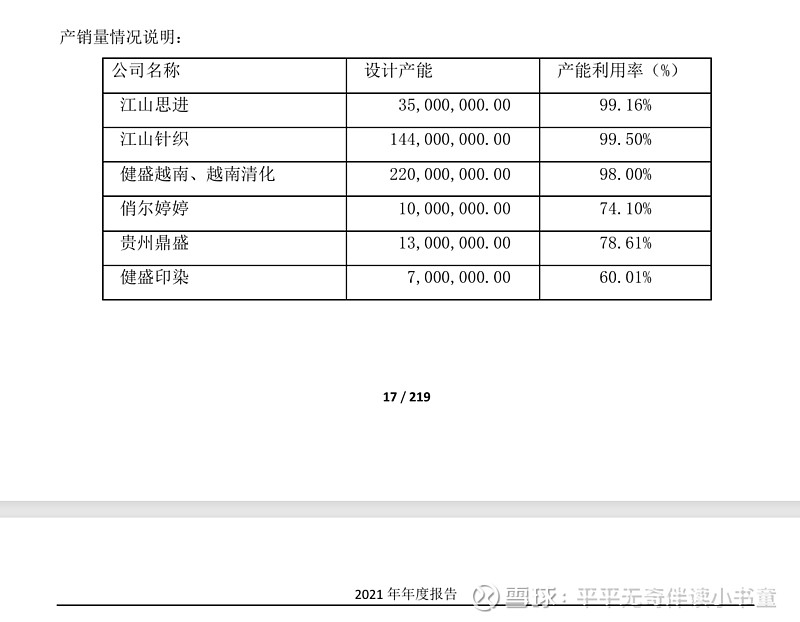 产销量情况说明：

| 公司名称 | 设计产能 | 产能利用率（%） |
|---|---|---|
| 江山思进 | 35,000,000.00 | 99.16% |
| 江山针织 | 144,000,000.00 | 99.50% |
| 健盛越南、越南清化 | 220,000,000.00 | 98.00% |
| 俏尔婷婷 | 10,000,000.00 | 74.10% |
| 贵州鼎盛 | 13,000,000.00 | 78.61% |
| 健盛印染 | 7,000,000.00 | 60.01% |

17 / 219

2021 年年度报告

雪球：平平无奇伴读小书童